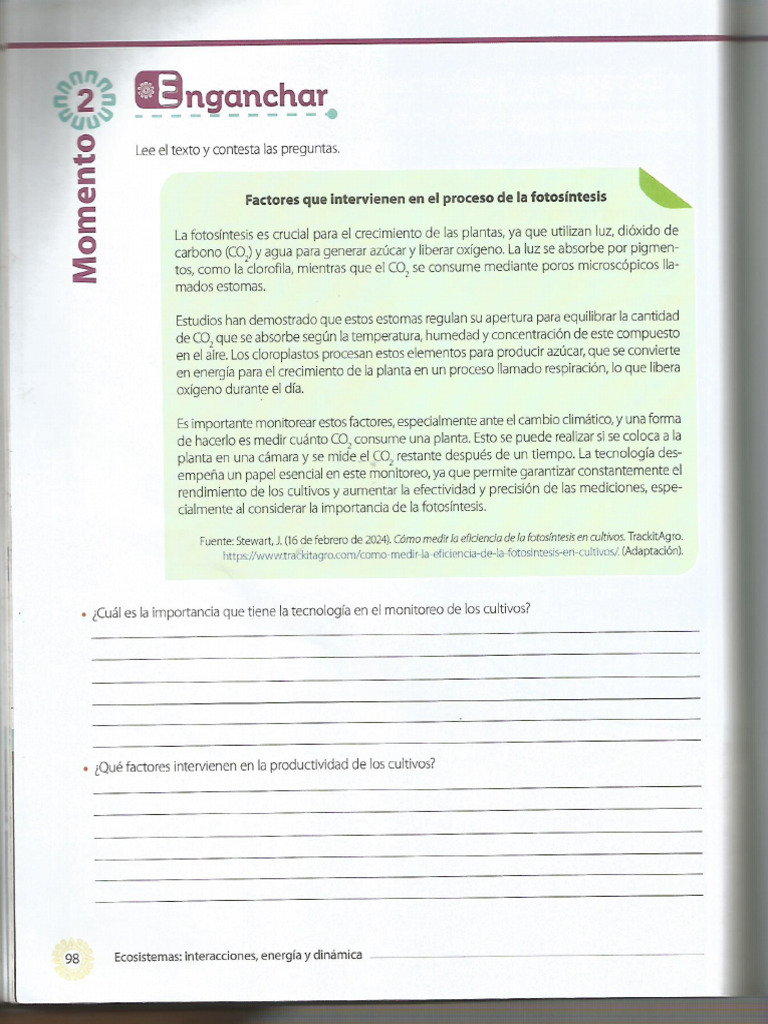 Momento 2

Enganchar

Lee el texto y contesta las preguntas.

Factores que intervienen en el proceso de la fotosíntesis

La fotosíntesis es crucial para el crecimiento de las plantas, ya que utilizan luz, dióxido de carbono ($CO_2$) y agua para generar azúcar y liberar oxígeno. La luz se absorbe por pigmentos, como la clorofila, mientras que el $CO_2$ se consume mediante poros microscópicos llamados estomas.

Estudios han demostrado que estos estomas regulan su apertura para equilibrar la cantidad de $CO_2$ que se absorbe según la temperatura, humedad y concentración de este compuesto en el aire. Los cloroplastos procesan estos elementos para producir azúcar, que se convierte en energía para el crecimiento de la planta en un proceso llamado respiración, lo que libera oxígeno durante el día.

Es importante monitorear estos factores, especialmente ante el cambio climático, y una forma de hacerlo es medir cuánto $CO_2$ consume una planta. Esto se puede realizar si se coloca a la planta en una cámara y se mide el $CO_2$ restante después de un tiempo. La tecnología desempeña un papel esencial en este monitoreo, ya que permite garantizar constantemente el rendimiento de los cultivos y aumentar la efectividad y precisión de las mediciones, especialmente al considerar la importancia de la fotosíntesis.

Fuente: Stewart, J. (16 de febrero de 2024). Cómo medir la eficiencia de la fotosíntesis en cultivos. TrackitAgro. https://www.trackitagro.com/como-medir-la-eficiencia-de-la-fotosintesis-en-cultivos/. (Adaptación).

• ¿Cuál es la importancia que tiene la tecnología en el monitoreo de los cultivos?

• ¿Qué factores intervienen en la productividad de los cultivos?

98 Ecosistemas: interacciones, energía y dinámica